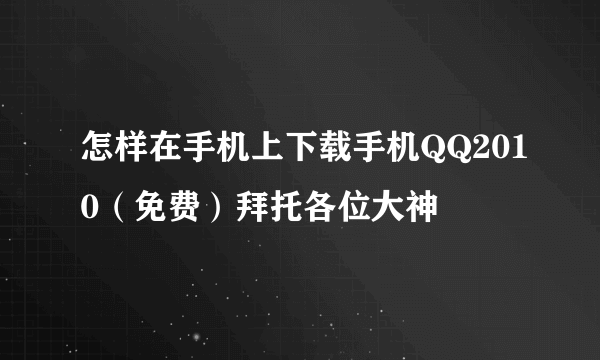 怎样在手机上下载手机QQ2010（免费）拜托各位大神